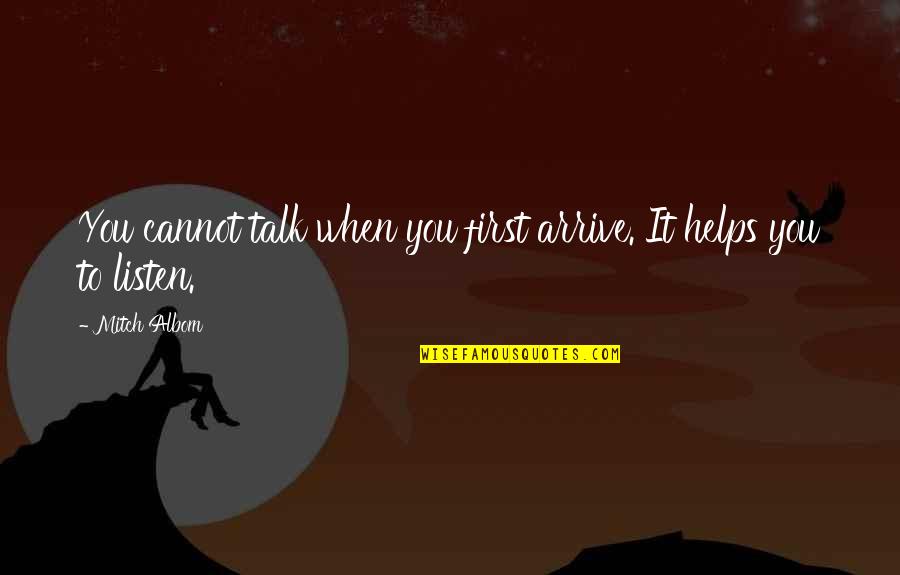 You cannot talk when you first arrive. It helps you to listen.

- Mitch Albom

WISEFAMOUSQUOTES.COM